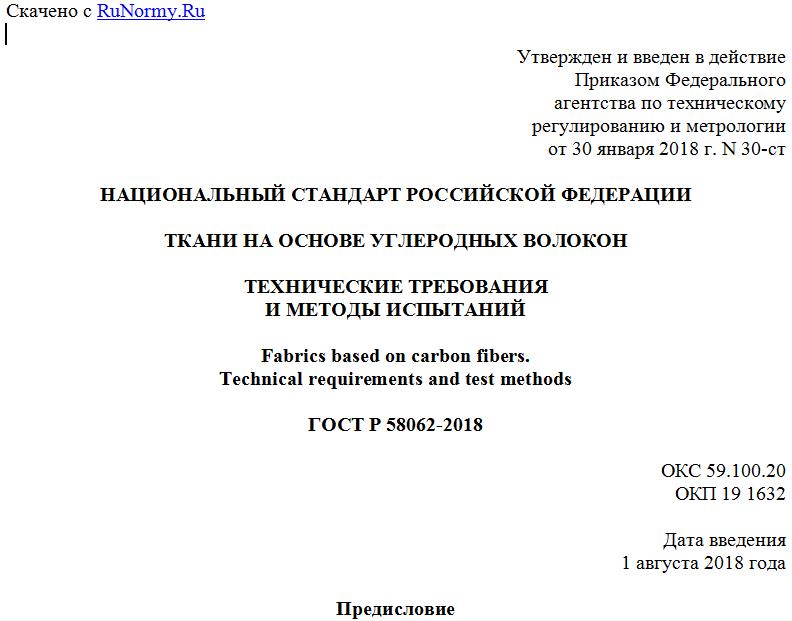 Скачено с RuNormy.Ru

Утвержден и введен в действие
Приказом Федерального
агентства по техническому
регулированию и метрологии
от 30 января 2018 г. N 30-ст

НАЦИОНАЛЬНЫЙ СТАНДАРТ РОССИЙСКОЙ ФЕДЕРАЦИИ

ТКАНИ НА ОСНОВЕ УГЛЕРОДНЫХ ВОЛОКОН

ТЕХНИЧЕСКИЕ ТРЕБОВАНИЯ
И МЕТОДЫ ИСПЫТАНИЙ

Fabrics based on carbon fibers.
Technical requirements and test methods

ГОСТ Р 58062-2018

ОКС 59.100.20
ОКП 19 1632

Дата введения
1 августа 2018 года

Предисловие